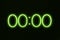 00:00